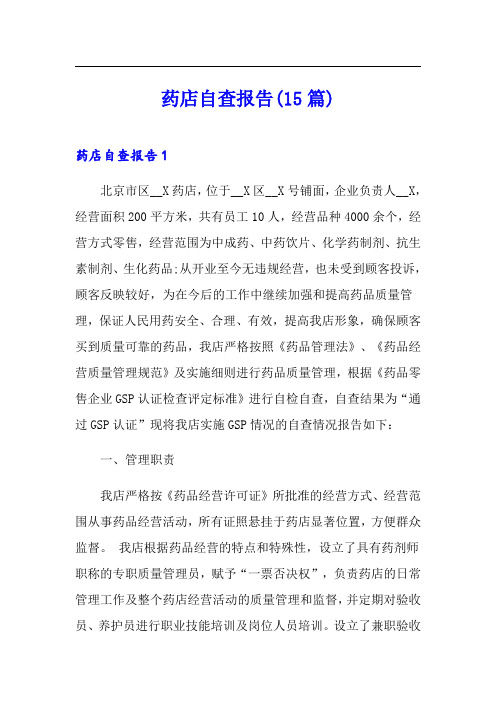 药店自查报告(15篇)

药店自查报告1

北京市区__X药店，位于__X区__X号铺面，企业负责人__X，经营面积200平方米，共有员工10人，经营品种4000余个，经营方式零售，经营范围为中成药、中药饮片、化学药制剂、抗生素制剂、生化药品;从开业至今无违规经营，也未受到顾客投诉，顾客反映较好，为在今后的工作中继续加强和提高药品质量管理，保证人民用药安全、合理、有效，提高我店形象，确保顾客买到质量可靠的药品，我店严格按照《药品管理法》、《药品经营质量管理规范》及实施细则进行药品质量管理，根据《药品零售企业GSP认证检查评定标准》进行自检自查，自查结果为“通过GSP认证”现将我店实施GSP情况的自查情况报告如下：

一、管理职责

我店严格按《药品经营许可证》所批准的经营方式、经营范围从事药品经营活动，所有证照悬挂于药店显著位置，方便群众监督。 我店根据药品经营的特点和特殊性，设立了具有药剂师职称的专职质量管理员，赋予“一票否决权”，负责药店的日常管理工作及整个药店经营活动的质量管理和监督，并定期对验收员、养护员进行职业技能培训及岗位人员培训。设立了兼职验收